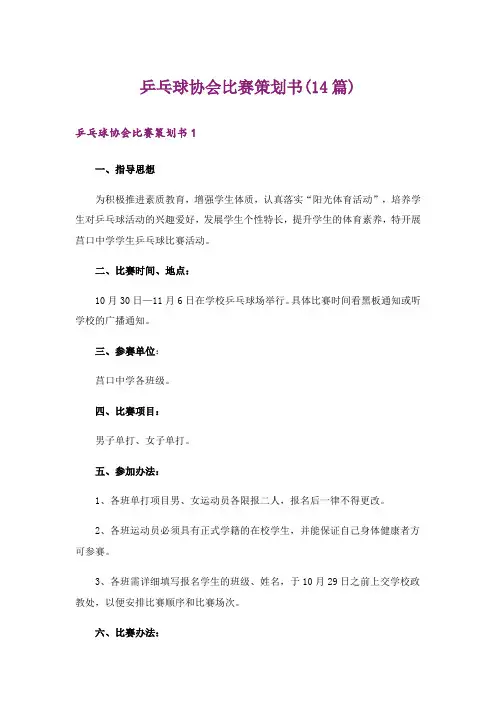 乒乓球协会比赛策划书(14篇)

乒乓球协会比赛策划书1

一、指导思想

为积极推进素质教育，增强学生体质，认真落实“阳光体育活动”，培养学生对乒乓球活动的兴趣爱好，发展学生个性特长，提升学生的体育素养，特开展莒口中学学生乒乓球比赛活动。

二、比赛时间、地点：

10月30日—11月6日在学校乒乓球场举行。具体比赛时间看黑板通知或听学校的广播通知。

三、参赛单位：

莒口中学各班级。

四、比赛项目：

男子单打、女子单打。

五、参加办法：

1、各班单打项目男、女运动员各限报二人，报名后一律不得更改。

2、各班运动员必须具有正式学籍的在校学生，并能保证自己身体健康者方可参赛。

3、各班需详细填写报名学生的班级、姓名，于10月29日之前上交学校政教处，以便安排比赛顺序和比赛场次。

六、比赛办法：